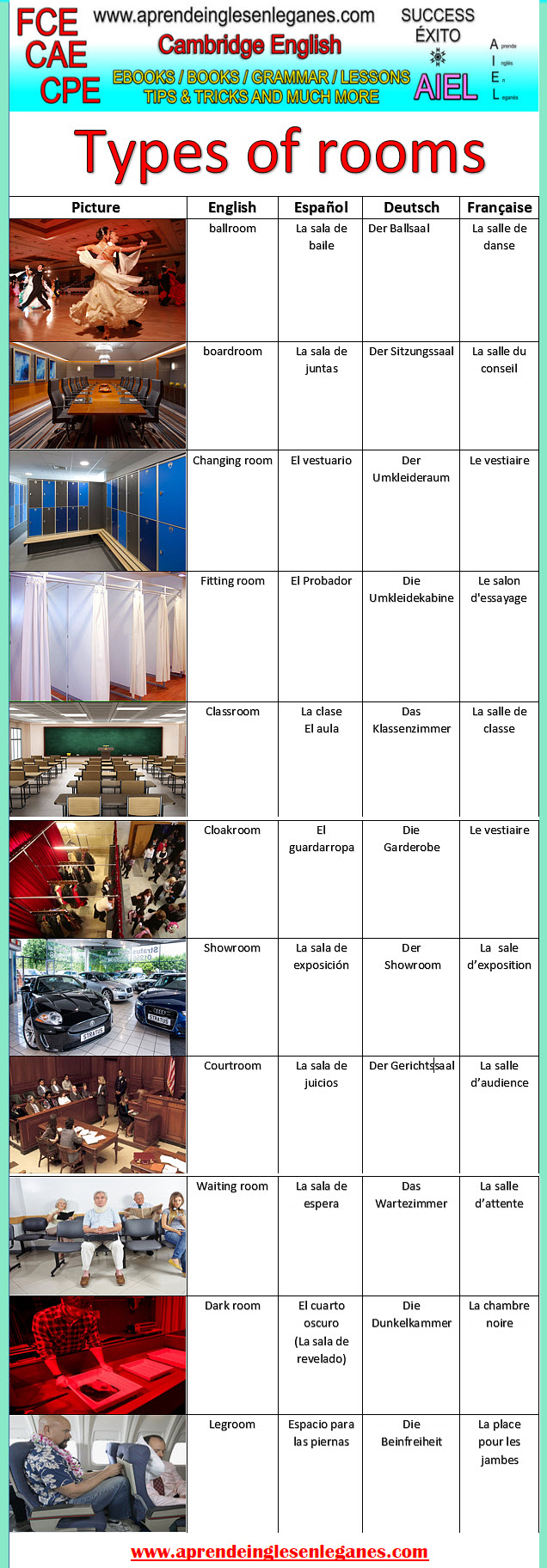 FCE
CAE
CPE

www.aprendeinglesenleganes.com
Cambridge English
EBOOKS / BOOKS / GRAMMAR / LESSONS
TIPS & TRICKS AND MUCH MORE

SUCCESS
ÉXITO
AIEL
Aprende Inglés En Leganés

Types of rooms

| Picture | English | Español | Deutsch | Française |
|---|---|---|---|---|
| | ballroom | La sala de baile | Der Ballsaal | La salle de danse |
| | boardroom | La sala de juntas | Der Sitzungssaal | La salle du conseil |
| | Changing room | El vestuario | Der Umkleideraum | Le vestiaire |
| | Fitting room | El Probador | Die Umkleidekabine | Le salon d'essayage |
| | Classroom | La clase El aula | Das Klassenzimmer | La salle de classe |
| | Cloakroom | El guardarropa | Die Garderobe | Le vestiaire |
| STRATUS STRATUS | Showroom | La sala de exposición | Der Showroom | La sale d'exposition |
| | Courtroom | La sala de juicios | Der Gerichtssaal | La salle d'audience |
| | Waiting room | La sala de espera | Das Wartezimmer | La salle d'attente |
| | Dark room | El cuarto oscuro (La sala de revelado) | Die Dunkelkammer | La chambre noire |
| | Legroom | Espacio para las piernas | Die Beinfreiheit | La place pour les jambes |

www.aprendeinglesenleganes.com